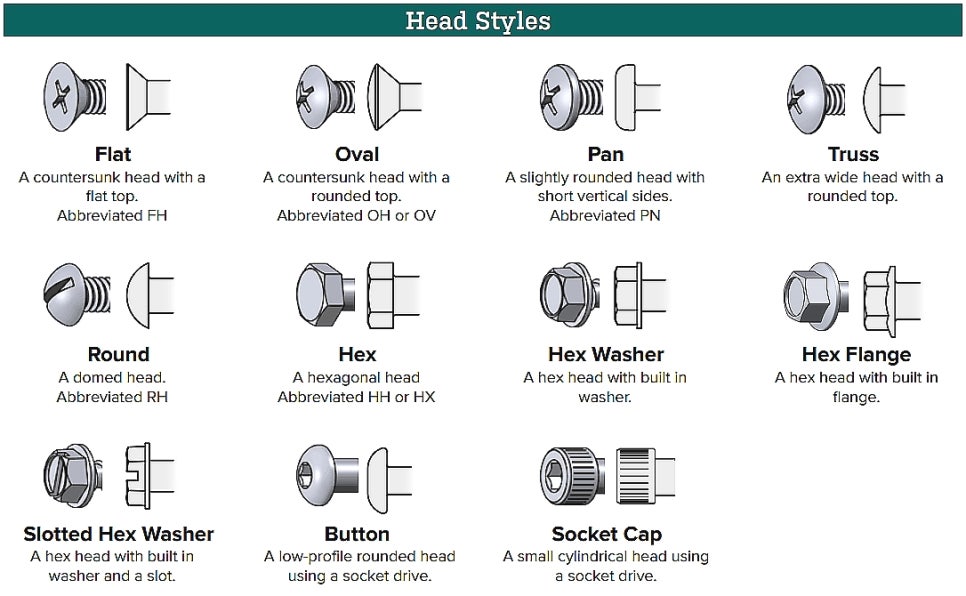 Head Styles

Flat
A countersunk head with a flat top.
Abbreviated FH

Oval
A countersunk head with a rounded top.
Abbreviated OH or OV

Pan
A slightly rounded head with short vertical sides.
Abbreviated PN

Truss
An extra wide head with a rounded top.

Round
A domed head.
Abbreviated RH

Hex
A hexagonal head
Abbreviated HH or HX

Hex Washer
A hex head with built in washer.

Hex Flange
A hex head with built in flange.

Slotted Hex Washer
A hex head with built in washer and a slot.

Button
A low-profile rounded head using a socket drive.

Socket Cap
A small cylindrical head using a socket drive.